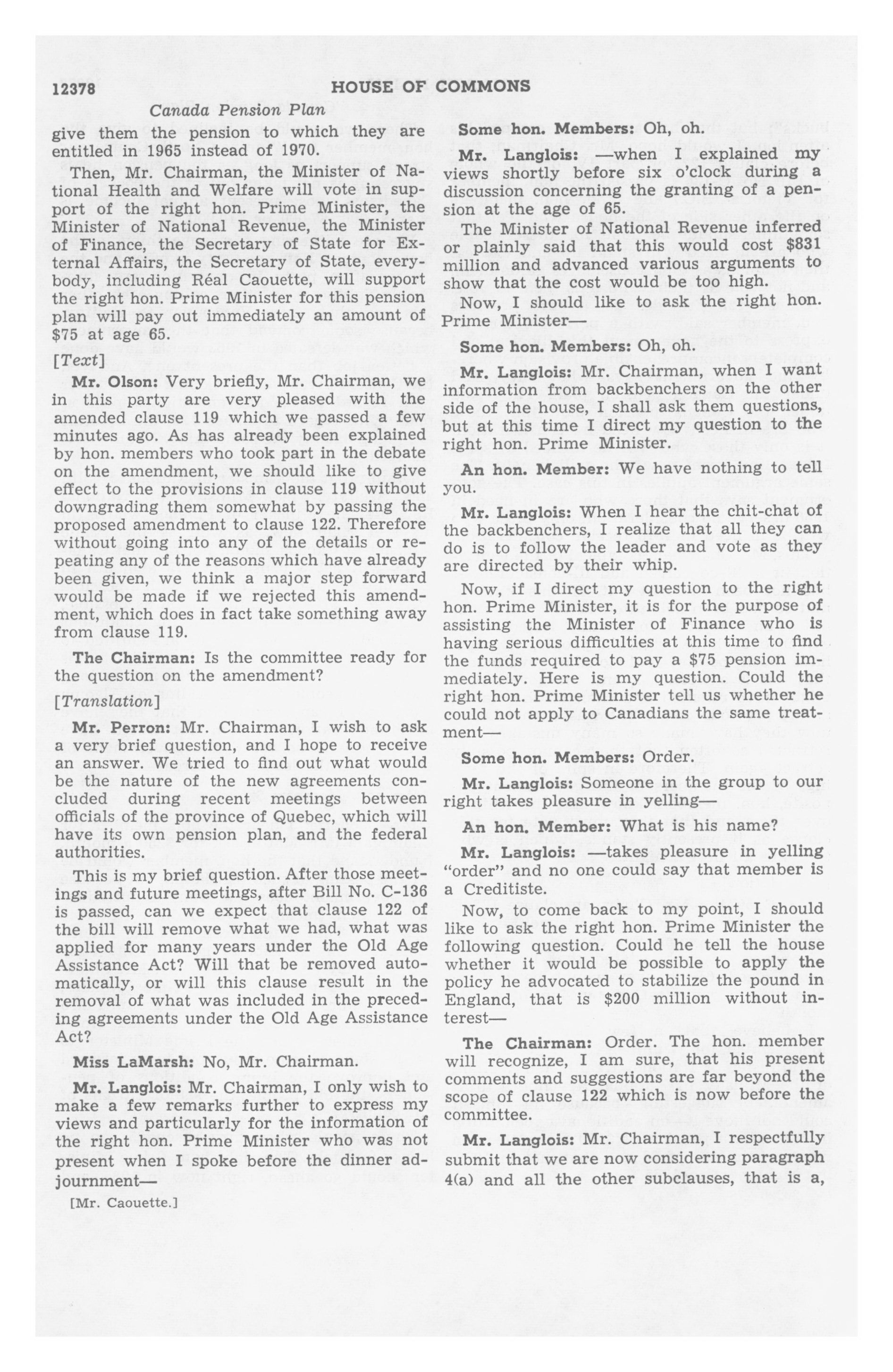 12378 HOUSE OF COMMONS

Canada Pension Plan

give them the pension to which they are entitled in 1965 instead of 1970.

Then, Mr. Chairman, the Minister of National Health and Welfare will vote in support of the right hon. Prime Minister, the Minister of National Revenue, the Minister of Finance, the Secretary of State for External Affairs, the Secretary of State, everybody, including Réal Caouette, will support the right hon. Prime Minister for this pension plan will pay out immediately an amount of $75 at age 65.

[Text]

Mr. Olson: Very briefly, Mr. Chairman, we in this party are very pleased with the amended clause 119 which we passed a few minutes ago. As has already been explained by hon. members who took part in the debate on the amendment, we should like to give effect to the provisions in clause 119 without downgrading them somewhat by passing the proposed amendment to clause 122. Therefore without going into any of the details or repeating any of the reasons which have already been given, we think a major step forward would be made if we rejected this amendment, which does in fact take something away from clause 119.

The Chairman: Is the committee ready for the question on the amendment?

[Translation]

Mr. Perron: Mr. Chairman, I wish to ask a very brief question, and I hope to receive an answer. We tried to find out what would be the nature of the new agreements concluded during recent meetings between officials of the province of Quebec, which will have its own pension plan, and the federal authorities.

This is my brief question. After those meetings and future meetings, after Bill No. C-136 is passed, can we expect that clause 122 of the bill will remove what we had, what was applied for many years under the Old Age Assistance Act? Will that be removed automatically, or will this clause result in the removal of what was included in the preceding agreements under the Old Age Assistance Act?

Miss LaMarsh: No, Mr. Chairman.

Mr. Langlois: Mr. Chairman, I only wish to make a few remarks further to express my views and particularly for the information of the right hon. Prime Minister who was not present when I spoke before the dinner adjournment—

[Mr. Caouette.]

Some hon. Members: Oh, oh.

Mr. Langlois: —when I explained my views shortly before six o'clock during a discussion concerning the granting of a pension at the age of 65.

The Minister of National Revenue inferred or plainly said that this would cost $831 million and advanced various arguments to show that the cost would be too high.

Now, I should like to ask the right hon. Prime Minister—

Some hon. Members: Oh, oh.

Mr. Langlois: Mr. Chairman, when I want information from backbenchers on the other side of the house, I shall ask them questions, but at this time I direct my question to the right hon. Prime Minister.

An hon. Member: We have nothing to tell you.

Mr. Langlois: When I hear the chit-chat of the backbenchers, I realize that all they can do is to follow the leader and vote as they are directed by their whip.

Now, if I direct my question to the right hon. Prime Minister, it is for the purpose of assisting the Minister of Finance who is having serious difficulties at this time to find the funds required to pay a $75 pension immediately. Here is my question. Could the right hon. Prime Minister tell us whether he could not apply to Canadians the same treatment—

Some hon. Members: Order.

Mr. Langlois: Someone in the group to our right takes pleasure in yelling—

An hon. Member: What is his name?

Mr. Langlois: —takes pleasure in yelling "order" and no one could say that member is a Creditiste.

Now, to come back to my point, I should like to ask the right hon. Prime Minister the following question. Could he tell the house whether it would be possible to apply the policy he advocated to stabilize the pound in England, that is $200 million without interest—

The Chairman: Order. The hon. member will recognize, I am sure, that his present comments and suggestions are far beyond the scope of clause 122 which is now before the committee.

Mr. Langlois: Mr. Chairman, I respectfully submit that we are now considering paragraph 4(a) and all the other subclauses, that is a,